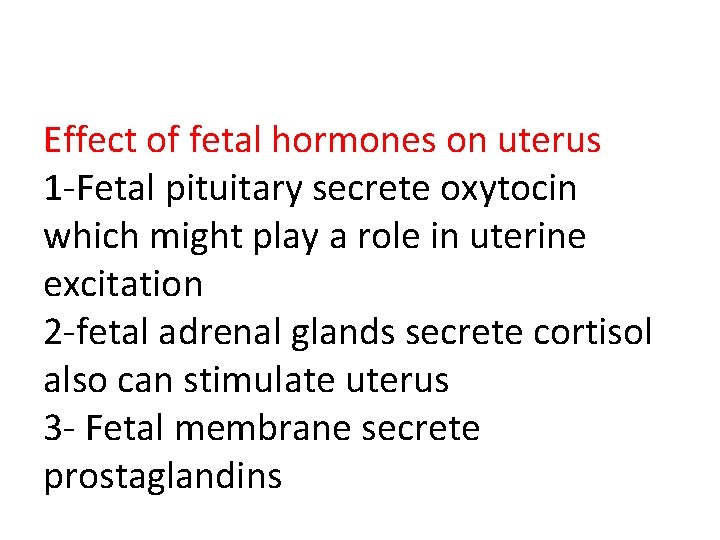 Effect of fetal hormones on uterus

1-Fetal pituitary secrete oxytocin which might play a role in uterine excitation

2-fetal adrenal glands secrete cortisol also can stimulate uterus

3- Fetal membrane secrete prostaglandins